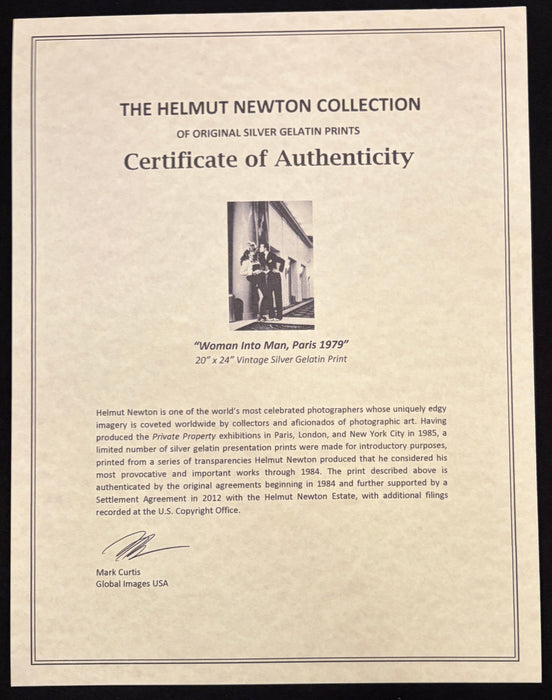 THE HELMUT NEWTON COLLECTION

OF ORIGINAL SILVER GELATIN PRINTS

Certificate of Authenticity

"Woman Into Man, Paris 1979"

20" x 24" Vintage Silver Gelatin Print

Helmut Newton is one of the world's most celebrated photographers whose uniquely edgy imagery is coveted worldwide by collectors and aficionados of photographic art. Having produced the Private Property exhibitions in Paris, London, and New York City in 1985, a limited number of silver gelatin presentation prints were made for introductory purposes, printed from a series of transparencies Helmut Newton produced that he considered his most provocative and important works through 1984. The print described above is authenticated by the original agreements beginning in 1984 and further supported by a Settlement Agreement in 2012 with the Helmut Newton Estate, with additional filings recorded at the U.S. Copyright Office.

Mark Curtis
Global Images USA